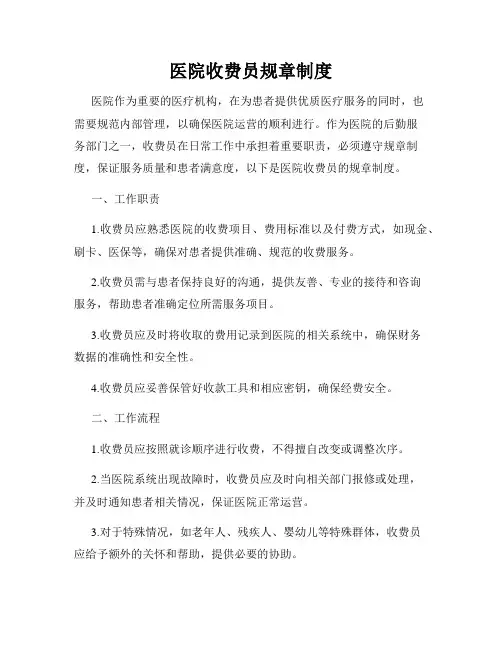 医院收费员规章制度

医院作为重要的医疗机构，在为患者提供优质医疗服务的同时，也需要规范内部管理，以确保医院运营的顺利进行。作为医院的后勤服务部门之一，收费员在日常工作中承担着重要职责，必须遵守规章制度，保证服务质量和患者满意度，以下是医院收费员的规章制度。

一、工作职责

1.收费员应熟悉医院的收费项目、费用标准以及付费方式，如现金、刷卡、医保等，确保对患者提供准确、规范的收费服务。

2.收费员需与患者保持良好的沟通，提供友善、专业的接待和咨询服务，帮助患者准确定位所需服务项目。

3.收费员应及时将收取的费用记录到医院的相关系统中，确保财务数据的准确性和安全性。

4.收费员应妥善保管好收款工具和相应密钥，确保经费安全。

二、工作流程

1.收费员应按照就诊顺序进行收费，不得擅自改变或调整次序。

2.当医院系统出现故障时，收费员应及时向相关部门报修或处理，并及时通知患者相关情况，保证医院正常运营。

3.对于特殊情况，如老年人、残疾人、婴幼儿等特殊群体，收费员应给予额外的关怀和帮助，提供必要的协助。